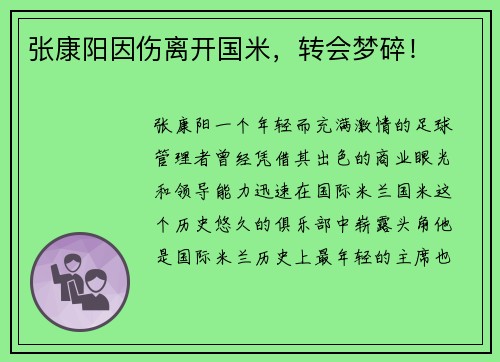 张康阳因伤离开国米，转会梦碎！

张康阳一个年轻而充满激情的足球管理者曾经凭借其出色的商业眼光和领导能力迅速在国际米兰国米这个历史悠久的俱乐部中崭露头角他是国际米兰历史上最年轻的主席也